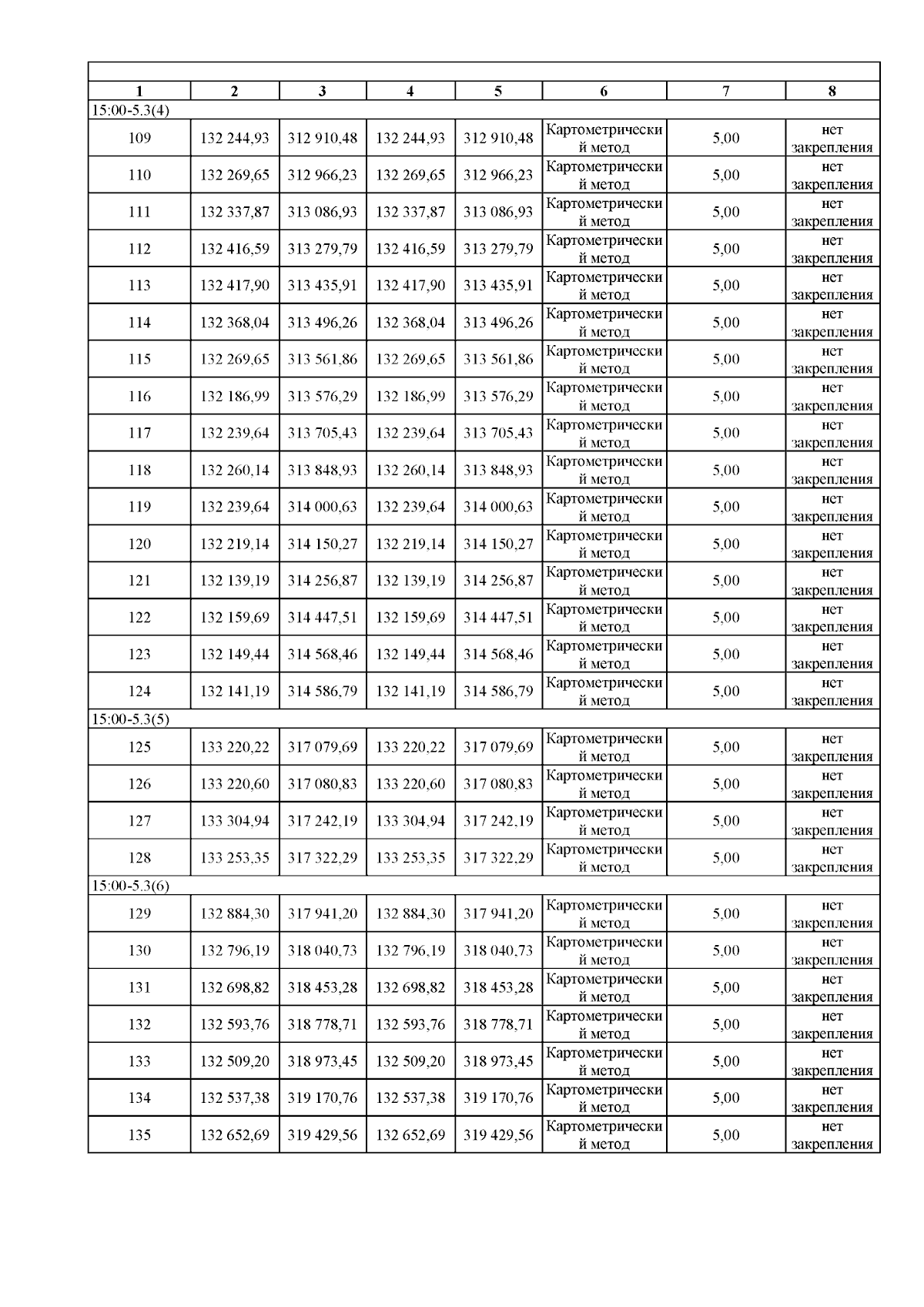 | 1 | 2 | 3 | 4 | 5 | 6 | 7 | 8 |
|---|---|---|---|---|---|---|---|
| 15:00-5.3(4) | | | | | | | |
| 109 | 132 244,93 | 312 910,48 | 132 244,93 | 312 910,48 | Картометрический метод | 5,00 | нет закрепления |
| 110 | 132 269,65 | 312 966,23 | 132 269,65 | 312 966,23 | Картометрический метод | 5,00 | нет закрепления |
| 111 | 132 337,87 | 313 086,93 | 132 337,87 | 313 086,93 | Картометрический метод | 5,00 | нет закрепления |
| 112 | 132 416,59 | 313 279,79 | 132 416,59 | 313 279,79 | Картометрический метод | 5,00 | нет закрепления |
| 113 | 132 417,90 | 313 435,91 | 132 417,90 | 313 435,91 | Картометрический метод | 5,00 | нет закрепления |
| 114 | 132 368,04 | 313 496,26 | 132 368,04 | 313 496,26 | Картометрический метод | 5,00 | нет закрепления |
| 115 | 132 269,65 | 313 561,86 | 132 269,65 | 313 561,86 | Картометрический метод | 5,00 | нет закрепления |
| 116 | 132 186,99 | 313 576,29 | 132 186,99 | 313 576,29 | Картометрический метод | 5,00 | нет закрепления |
| 117 | 132 239,64 | 313 705,43 | 132 239,64 | 313 705,43 | Картометрический метод | 5,00 | нет закрепления |
| 118 | 132 260,14 | 313 848,93 | 132 260,14 | 313 848,93 | Картометрический метод | 5,00 | нет закрепления |
| 119 | 132 239,64 | 314 000,63 | 132 239,64 | 314 000,63 | Картометрический метод | 5,00 | нет закрепления |
| 120 | 132 219,14 | 314 150,27 | 132 219,14 | 314 150,27 | Картометрический метод | 5,00 | нет закрепления |
| 121 | 132 139,19 | 314 256,87 | 132 139,19 | 314 256,87 | Картометрический метод | 5,00 | нет закрепления |
| 122 | 132 159,69 | 314 447,51 | 132 159,69 | 314 447,51 | Картометрический метод | 5,00 | нет закрепления |
| 123 | 132 149,44 | 314 568,46 | 132 149,44 | 314 568,46 | Картометрический метод | 5,00 | нет закрепления |
| 124 | 132 141,19 | 314 586,79 | 132 141,19 | 314 586,79 | Картометрический метод | 5,00 | нет закрепления |
| 15:00-5.3(5) | | | | | | | |
| 125 | 133 220,22 | 317 079,69 | 133 220,22 | 317 079,69 | Картометрический метод | 5,00 | нет закрепления |
| 126 | 133 220,60 | 317 080,83 | 133 220,60 | 317 080,83 | Картометрический метод | 5,00 | нет закрепления |
| 127 | 133 304,94 | 317 242,19 | 133 304,94 | 317 242,19 | Картометрический метод | 5,00 | нет закрепления |
| 128 | 133 253,35 | 317 322,29 | 133 253,35 | 317 322,29 | Картометрический метод | 5,00 | нет закрепления |
| 15:00-5.3(6) | | | | | | | |
| 129 | 132 884,30 | 317 941,20 | 132 884,30 | 317 941,20 | Картометрический метод | 5,00 | нет закрепления |
| 130 | 132 796,19 | 318 040,73 | 132 796,19 | 318 040,73 | Картометрический метод | 5,00 | нет закрепления |
| 131 | 132 698,82 | 318 453,28 | 132 698,82 | 318 453,28 | Картометрический метод | 5,00 | нет закрепления |
| 132 | 132 593,76 | 318 778,71 | 132 593,76 | 318 778,71 | Картометрический метод | 5,00 | нет закрепления |
| 133 | 132 509,20 | 318 973,45 | 132 509,20 | 318 973,45 | Картометрический метод | 5,00 | нет закрепления |
| 134 | 132 537,38 | 319 170,76 | 132 537,38 | 319 170,76 | Картометрический метод | 5,00 | нет закрепления |
| 135 | 132 652,69 | 319 429,56 | 132 652,69 | 319 429,56 | Картометрический метод | 5,00 | нет закрепления |